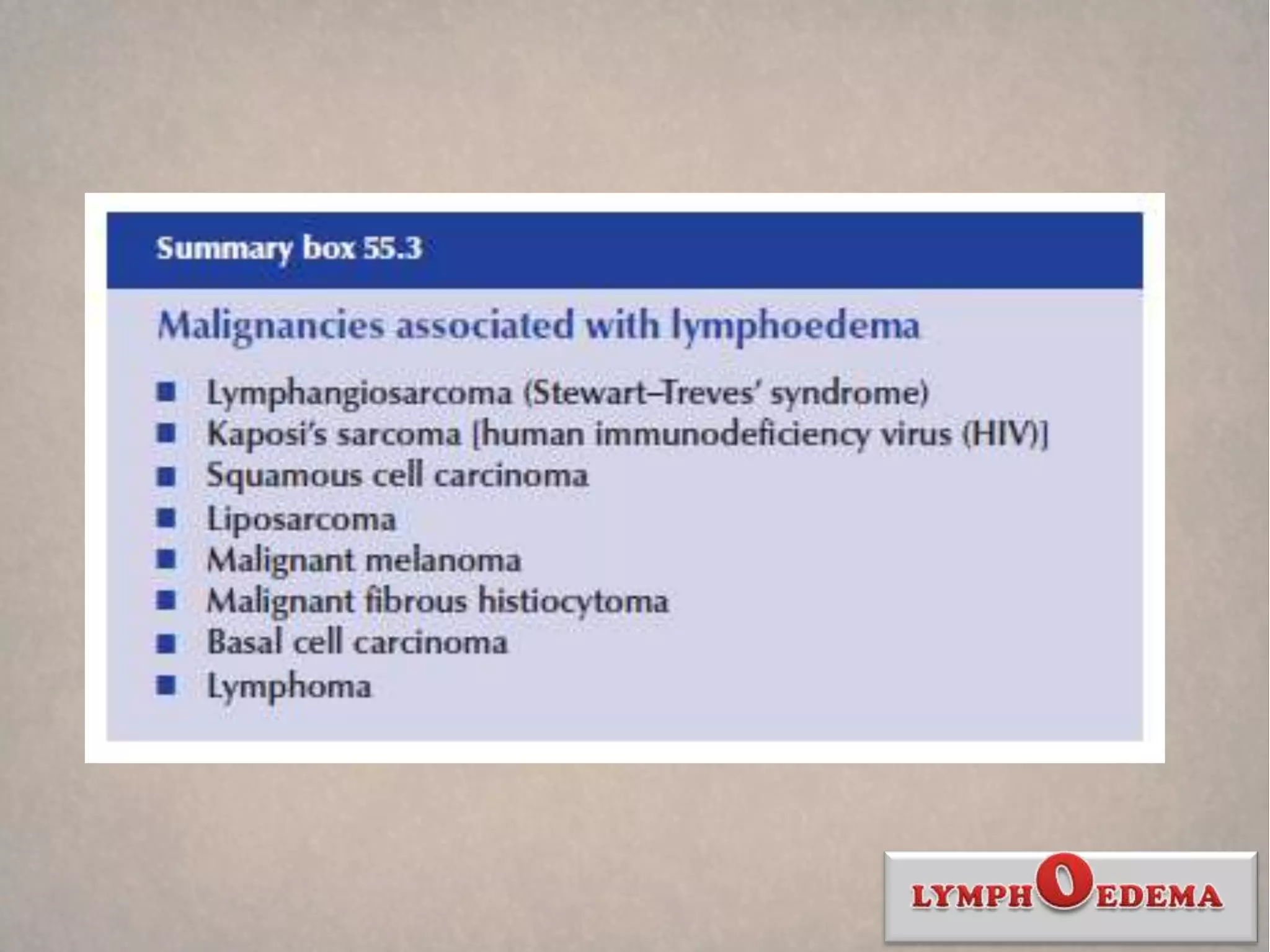 Summary box 55.3

Malignancies associated with lymphoedema

• Lymphangiosarcoma (Stewart–Treves' syndrome)
• Kaposi's sarcoma [human immunodeficiency virus (HIV)]
• Squamous cell carcinoma
• Liposarcoma
• Malignant melanoma
• Malignant fibrous histiocytoma
• Basal cell carcinoma
• Lymphoma

LYMPHOEDEMA